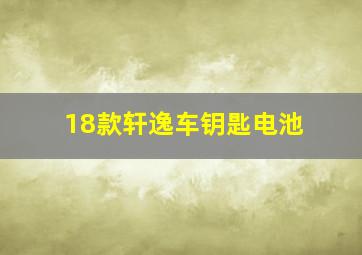 18款轩逸车钥匙电池